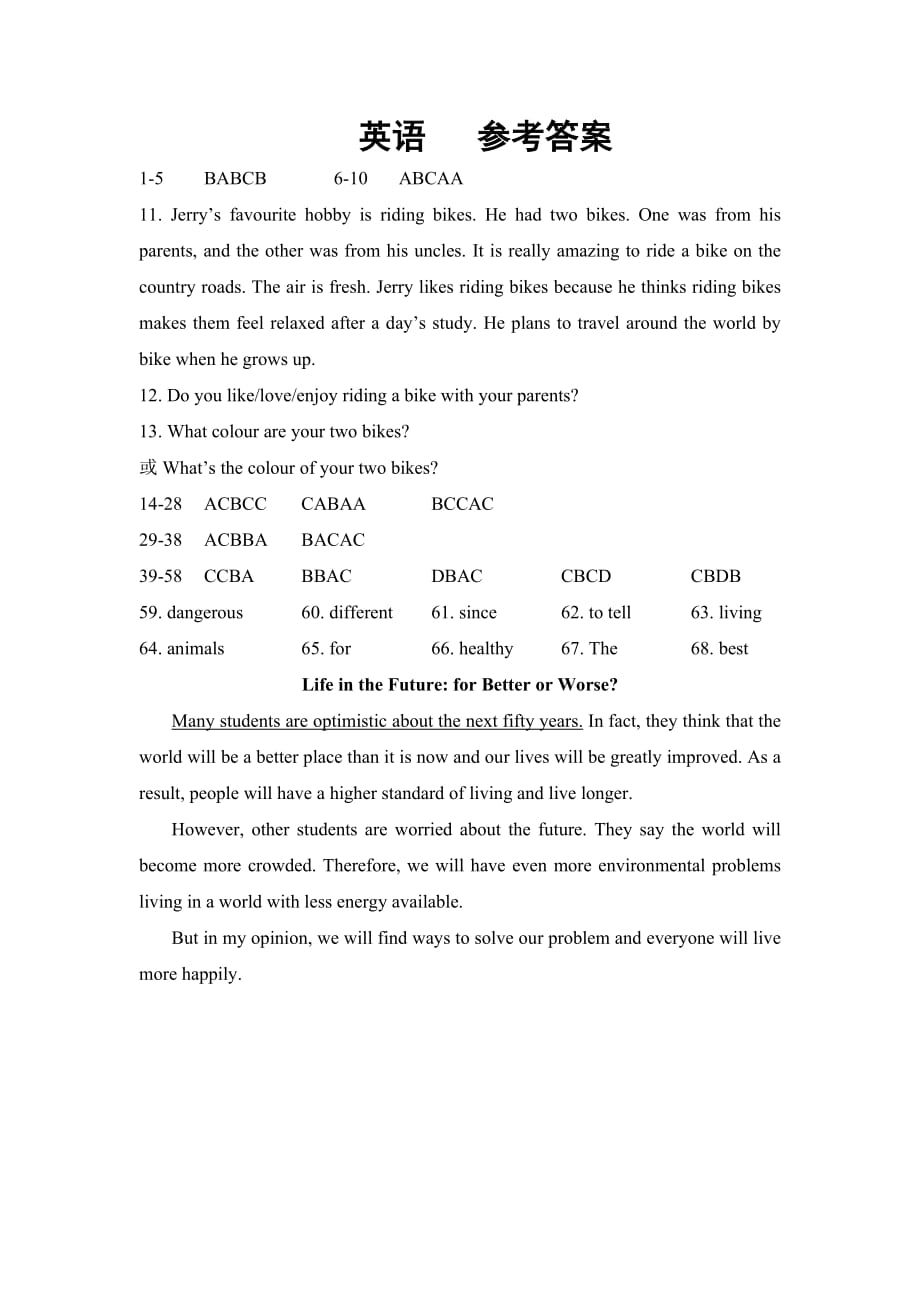 英语　参考答案

1-5　BABCB　6-10　ABCAA

11. Jerry’s favourite hobby is riding bikes. He had two bikes. One was from his parents, and the other was from his uncles. It is really amazing to ride a bike on the country roads. The air is fresh. Jerry likes riding bikes because he thinks riding bikes makes them feel relaxed after a day’s study. He plans to travel around the world by bike when he grows up.

12. Do you like/love/enjoy riding a bike with your parents?

13. What colour are your two bikes?

或 What’s the colour of your two bikes?

14-28　ACBCC　CABAA　BCCAC

29-38　ACBBA　BACAC

39-58　CCBA　BBAC　DBAC　CBCD　CBDB

59. dangerous　60. different　61. since　62. to tell　63. living

64. animals　65. for　66. healthy　67. The　68. best

Life in the Future: for Better or Worse?

Many students are optimistic about the next fifty years. In fact, they think that the world will be a better place than it is now and our lives will be greatly improved. As a result, people will have a higher standard of living and live longer.

However, other students are worried about the future. They say the world will become more crowded. Therefore, we will have even more environmental problems living in a world with less energy available.

But in my opinion, we will find ways to solve our problem and everyone will live more happily.